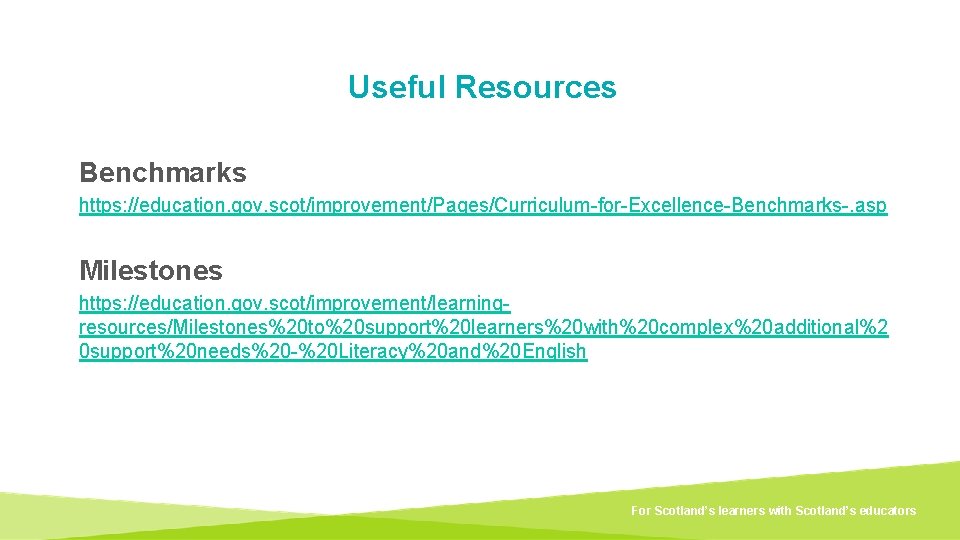 Useful Resources

Benchmarks

https://education.gov.scot/improvement/Pages/Curriculum-for-Excellence-Benchmarks-.asp

Milestones

https://education.gov.scot/improvement/learning-resources/Milestones%20to%20support%20learners%20with%20complex%20additional%20support%20needs%20-%20Literacy%20and%20English

For Scotland's learners with Scotland's educators